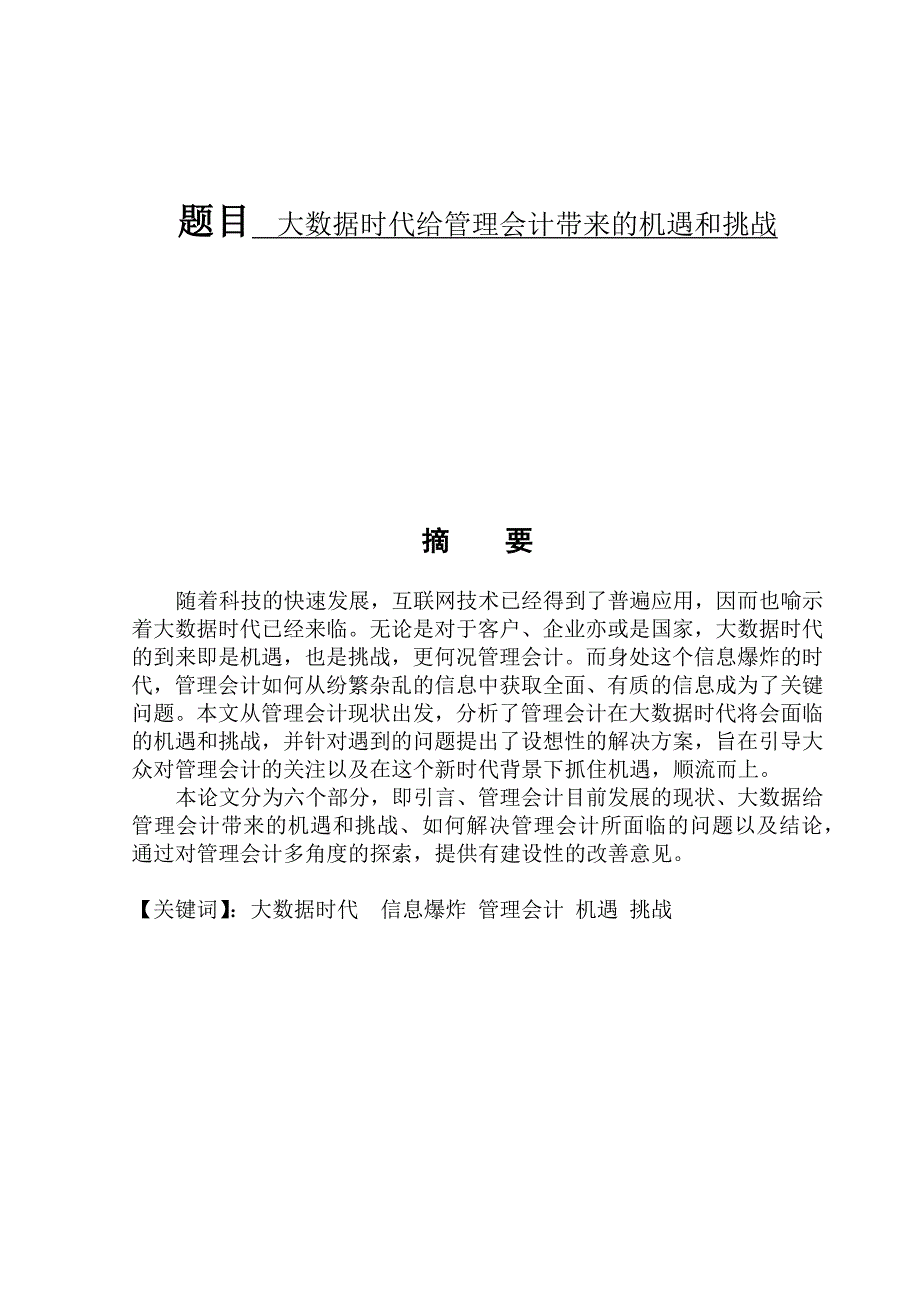 题目 大数据时代给管理会计带来的机遇和挑战

摘 要

随着科技的快速发展，互联网技术已经得到了普遍应用，因而也喻示着大数据时代已经来临。无论是对于客户、企业亦或是国家，大数据时代的到来即是机遇，也是挑战，更何况管理会计。而身处这个信息爆炸的时代，管理会计如何从纷繁杂乱的信息中获取全面、有质的信息成为了关键问题。本文从管理会计现状出发，分析了管理会计在大数据时代将会面临的机遇和挑战，并针对遇到的问题提出了设想性的解决方案，旨在引导大众对管理会计的关注以及在这个新时代背景下抓住机遇，顺流而上。

本论文分为六个部分，即引言、管理会计目前发展的现状、大数据给管理会计带来的机遇和挑战、如何解决管理会计所面临的问题以及结论，通过对管理会计多角度的探索，提供有建设性的改善意见。

【关键词】：大数据时代 信息爆炸 管理会计 机遇 挑战